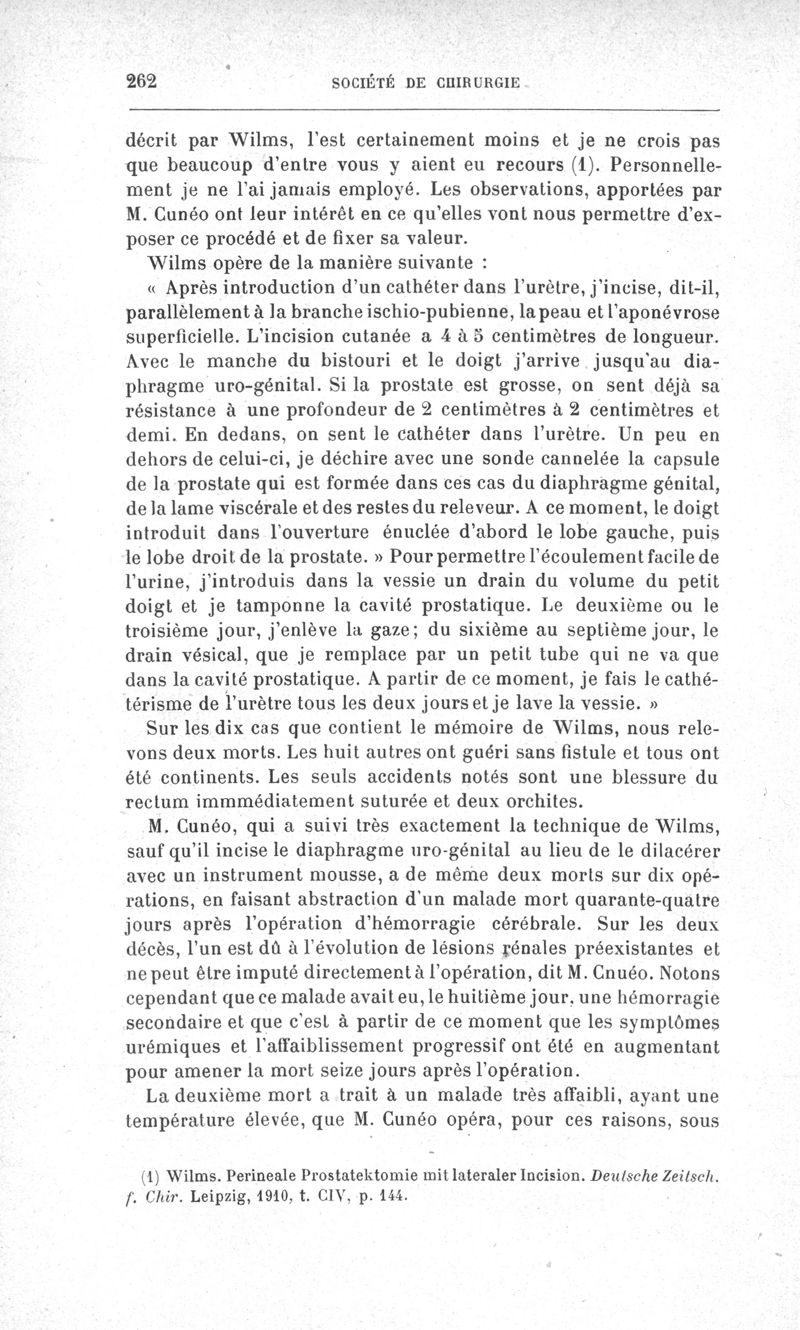 262 SOCIÉTÉ DE CHIRURGIE

décrit par Wilms, l'est certainement moins et je ne crois pas que beaucoup d'entre vous y aient eu recours (1). Personnellement je ne l'ai jamais employé. Les observations, apportées par M. Cunéo ont leur intérêt en ce qu'elles vont nous permettre d'exposer ce procédé et de fixer sa valeur.

Wilms opère de la manière suivante :

« Après introduction d'un cathéter dans l'urètre, j'incise, dit-il, parallèlement à la branche ischio-pubienne, la peau et l'aponévrose superficielle. L'incision cutanée a 4 à 5 centimètres de longueur. Avec le manche du bistouri et le doigt j'arrive jusqu'au diaphragme uro-génital. Si la prostate est grosse, on sent déjà sa résistance à une profondeur de 2 centimètres à 2 centimètres et demi. En dedans, on sent le cathéter dans l'urètre. Un peu en dehors de celui-ci, je déchire avec une sonde cannelée la capsule de la prostate qui est formée dans ces cas du diaphragme génital, de la lame viscérale et des restes du releveur. A ce moment, le doigt introduit dans l'ouverture énuclée d'abord le lobe gauche, puis le lobe droit de la prostate. » Pour permettre l'écoulement facile de l'urine, j'introduis dans la vessie un drain du volume du petit doigt et je tamponne la cavité prostatique. Le deuxième ou le troisième jour, j'enlève la gaze; du sixième au septième jour, le drain vésical, que je remplace par un petit tube qui ne va que dans la cavité prostatique. A partir de ce moment, je fais le cathétérisme de l'urètre tous les deux jours et je lave la vessie. »

Sur les dix cas que contient le mémoire de Wilms, nous relevons deux morts. Les huit autres ont guéri sans fistule et tous ont été continents. Les seuls accidents notés sont une blessure du rectum immmédiatement suturée et deux orchites.

M. Cunéo, qui a suivi très exactement la technique de Wilms, sauf qu'il incise le diaphragme uro-génital au lieu de le dilacérer avec un instrument mousse, a de même deux morts sur dix opérations, en faisant abstraction d'un malade mort quarante-quatre jours après l'opération d'hémorragie cérébrale. Sur les deux décès, l'un est dû à l'évolution de lésions rénales préexistantes et ne peut être imputé directement à l'opération, dit M. Cnuéo. Notons cependant que ce malade avait eu, le huitième jour, une hémorragie secondaire et que c'est à partir de ce moment que les symptômes urémiques et l'affaiblissement progressif ont été en augmentant pour amener la mort seize jours après l'opération.

La deuxième mort a trait à un malade très affaibli, ayant une température élevée, que M. Cunéo opéra, pour ces raisons, sous

(1) Wilms. Perineale Prostatektomie mit lateraler Incision. Deutsche Zeitsch. f. Chir. Leipzig, 1910, t. CIV, p. 144.